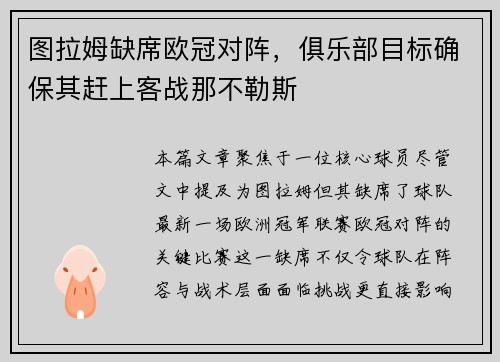 图拉姆缺席欧冠对阵，俱乐部目标确保其赶上客战那不勒斯

本篇文章聚焦于一位核心球员尽管文中提及为图拉姆但其缺席了球队最新一场欧洲冠军联赛欧冠对阵的关键比赛这一缺席不仅令球队在阵容与战术层面面临挑战更直接影响